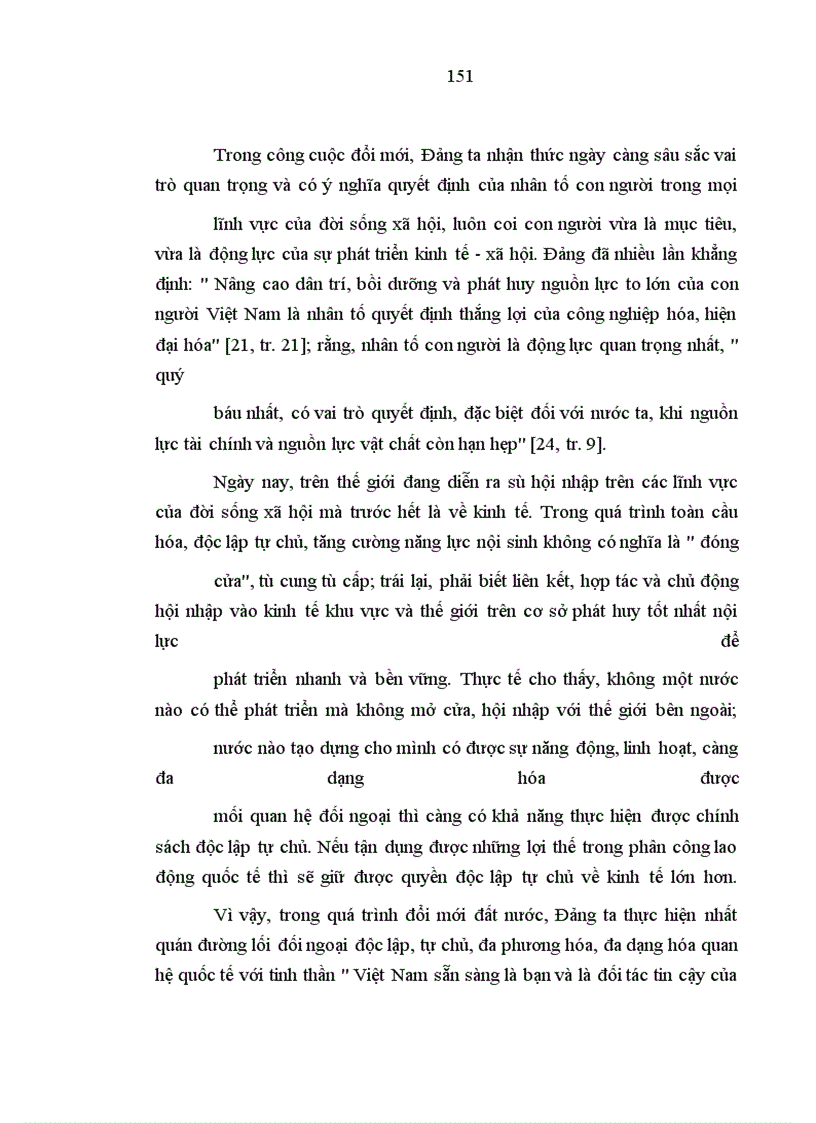 151

Trong công cuộc đổi mới, Đảng ta nhận thức ngày càng sâu sắc vai trò quan trọng và có ý nghĩa quyết định của nhân tố con người trong mọi

lĩnh vực của đời sống xã hội, luôn coi con người vừa là mục tiêu, vừa là động lực của sự phát triển kinh tế - xã hội. Đảng đã nhiều lần khẳng định: " Nâng cao dân trí, bồi dưỡng và phát huy nguồn lực to lớn của con người Việt Nam là nhân tố quyết định thắng lợi của công nghiệp hóa, hiện đại hóa" [21, tr. 21]; rằng, nhân tố con người là động lực quan trọng nhất, " quý

báu nhất, có vai trò quyết định, đặc biệt đối với nước ta, khi nguồn lực tài chính và nguồn lực vật chất còn hạn hẹp" [24, tr. 9].

Ngày nay, trên thế giới đang diễn ra sù hội nhập trên các lĩnh vực của đời sống xã hội mà trước hết là về kinh tế. Trong quá trình toàn cầu hóa, độc lập tự chủ, tăng cường năng lực nội sinh không có nghĩa là " đóng

cửa", tù cung tù cấp; trái lại, phải biết liên kết, hợp tác và chủ động hội nhập vào kinh tế khu vực và thế giới trên cơ sở phát huy tốt nhất nội lực để

phát triển nhanh và bền vững. Thực tế cho thấy, không một nước nào có thể phát triển mà không mở cửa, hội nhập với thế giới bên ngoài;

nước nào tạo dựng cho mình có được sự năng động, linh hoạt, càng đa dạng hóa được

mối quan hệ đối ngoại thì càng có khả năng thực hiện được chính sách độc lập tự chủ. Nếu tận dụng được những lợi thế trong phân công lao động quốc tế thì sẽ giữ được quyền độc lập tự chủ về kinh tế lớn hơn.

Vì vậy, trong quá trình đổi mới đất nước, Đảng ta thực hiện nhất quán đường lối đối ngoại độc lập, tự chủ, đa phương hóa, đa dạng hóa quan hệ quốc tế với tinh thần " Việt Nam sẵn sàng là bạn và là đối tác tin cậy của